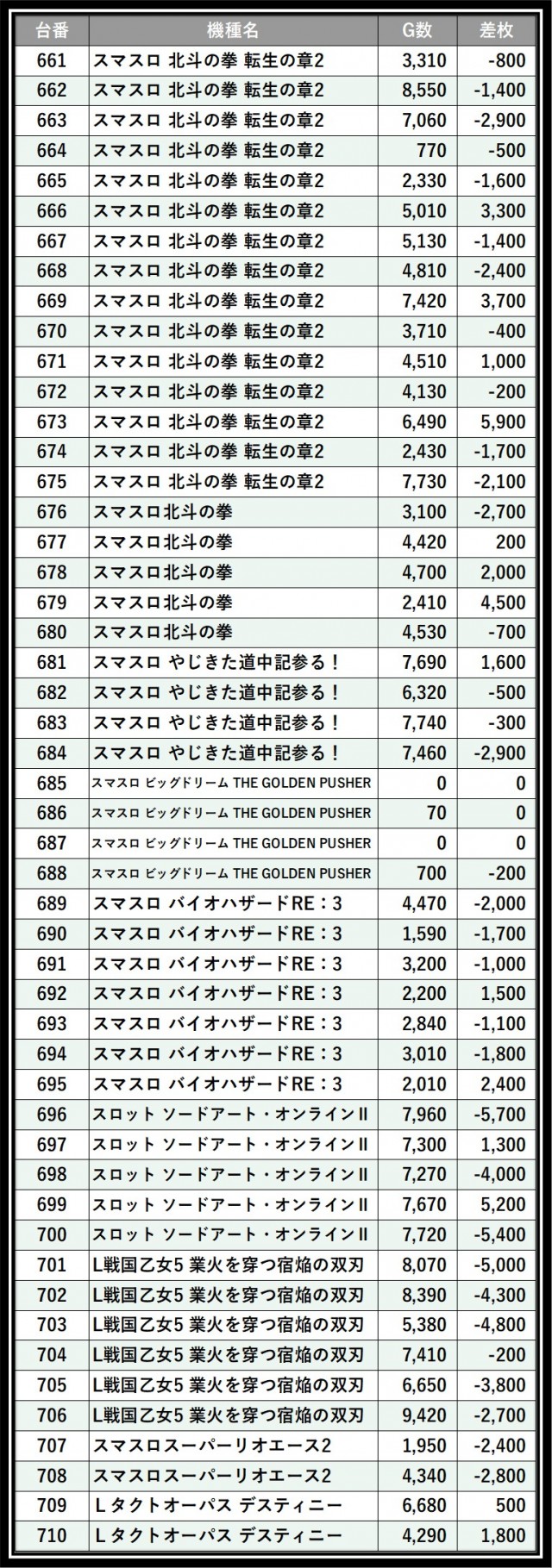 | 台番 | 機種名 | G数 | 差枚 |
|---|---|---|---|
| 661 | スマスロ 北斗の拳 転生の章2 | 3,310 | -800 |
| 662 | スマスロ 北斗の拳 転生の章2 | 8,550 | -1,400 |
| 663 | スマスロ 北斗の拳 転生の章2 | 7,060 | -2,900 |
| 664 | スマスロ 北斗の拳 転生の章2 | 770 | -500 |
| 665 | スマスロ 北斗の拳 転生の章2 | 2,330 | -1,600 |
| 666 | スマスロ 北斗の拳 転生の章2 | 5,010 | 3,300 |
| 667 | スマスロ 北斗の拳 転生の章2 | 5,130 | -1,400 |
| 668 | スマスロ 北斗の拳 転生の章2 | 4,810 | -2,400 |
| 669 | スマスロ 北斗の拳 転生の章2 | 7,420 | 3,700 |
| 670 | スマスロ 北斗の拳 転生の章2 | 3,710 | -400 |
| 671 | スマスロ 北斗の拳 転生の章2 | 4,510 | 1,000 |
| 672 | スマスロ 北斗の拳 転生の章2 | 4,130 | -200 |
| 673 | スマスロ 北斗の拳 転生の章2 | 6,490 | 5,900 |
| 674 | スマスロ 北斗の拳 転生の章2 | 2,430 | -1,700 |
| 675 | スマスロ 北斗の拳 転生の章2 | 7,730 | -2,100 |
| 676 | スマスロ北斗の拳 | 3,100 | -2,700 |
| 677 | スマスロ北斗の拳 | 4,420 | 200 |
| 678 | スマスロ北斗の拳 | 4,700 | 2,000 |
| 679 | スマスロ北斗の拳 | 2,410 | 4,500 |
| 680 | スマスロ北斗の拳 | 4,530 | -700 |
| 681 | スマスロ やじきた道中記参る！ | 7,690 | 1,600 |
| 682 | スマスロ やじきた道中記参る！ | 6,320 | -500 |
| 683 | スマスロ やじきた道中記参る！ | 7,740 | -300 |
| 684 | スマスロ やじきた道中記参る！ | 7,460 | -2,900 |
| 685 | スマスロ ビッグドリーム THE GOLDEN PUSHER | 0 | 0 |
| 686 | スマスロ ビッグドリーム THE GOLDEN PUSHER | 70 | 0 |
| 687 | スマスロ ビッグドリーム THE GOLDEN PUSHER | 0 | 0 |
| 688 | スマスロ ビッグドリーム THE GOLDEN PUSHER | 700 | -200 |
| 689 | スマスロ バイオハザードRE：3 | 4,470 | -2,000 |
| 690 | スマスロ バイオハザードRE：3 | 1,590 | -1,700 |
| 691 | スマスロ バイオハザードRE：3 | 3,200 | -1,000 |
| 692 | スマスロ バイオハザードRE：3 | 2,200 | 1,500 |
| 693 | スマスロ バイオハザードRE：3 | 2,840 | -1,100 |
| 694 | スマスロ バイオハザードRE：3 | 3,010 | -1,800 |
| 695 | スマスロ バイオハザードRE：3 | 2,010 | 2,400 |
| 696 | スロット ソードアート・オンラインII | 7,960 | -5,700 |
| 697 | スロット ソードアート・オンラインII | 7,300 | 1,300 |
| 698 | スロット ソードアート・オンラインII | 7,270 | -4,000 |
| 699 | スロット ソードアート・オンラインII | 7,670 | 5,200 |
| 700 | スロット ソードアート・オンラインII | 7,720 | -5,400 |
| 701 | L戦国乙女5 業火を穿つ宿焔の双刃 | 8,070 | -5,000 |
| 702 | L戦国乙女5 業火を穿つ宿焔の双刃 | 8,390 | -4,300 |
| 703 | L戦国乙女5 業火を穿つ宿焔の双刃 | 5,380 | -4,800 |
| 704 | L戦国乙女5 業火を穿つ宿焔の双刃 | 7,410 | -200 |
| 705 | L戦国乙女5 業火を穿つ宿焔の双刃 | 6,650 | -3,800 |
| 706 | L戦国乙女5 業火を穿つ宿焔の双刃 | 9,420 | -2,700 |
| 707 | スマスロスーパーリオエース2 | 1,950 | -2,400 |
| 708 | スマスロスーパーリオエース2 | 4,340 | -2,800 |
| 709 | Lタクトオーパス デスティニー | 6,680 | 500 |
| 710 | Lタクトオーパス デスティニー | 4,290 | 1,800 |